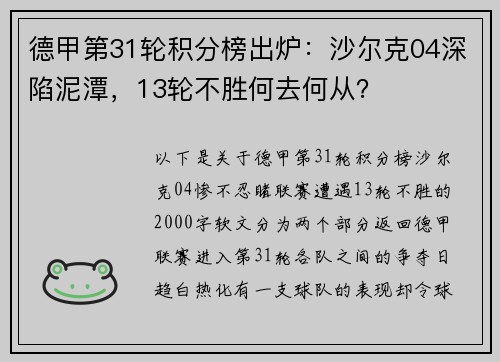 德甲第31轮积分榜出炉：沙尔克04深陷泥潭，13轮不胜何去何从？

以下是关于德甲第31轮积分榜沙尔克04惨不忍睹联赛遭遇13轮不胜的2000字软文分为两个部分返回德甲联赛进入第31轮各队之间的争夺日趋白热化有一支球队的表现却令球